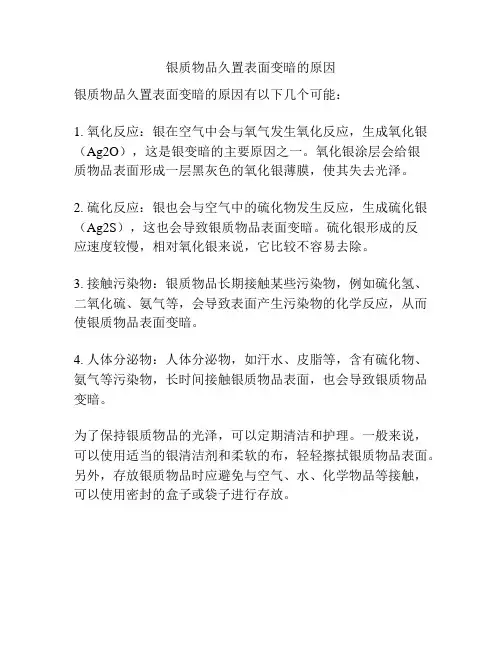 银质物品久置表面变暗的原因

银质物品久置表面变暗的原因有以下几个可能：

1. 氧化反应：银在空气中会与氧气发生氧化反应，生成氧化银（Ag2O），这是银变暗的主要原因之一。氧化银涂层会给银质物品表面形成一层黑灰色的氧化银薄膜，使其失去光泽。

2. 硫化反应：银也会与空气中的硫化物发生反应，生成硫化银（Ag2S），这也会导致银质物品表面变暗。硫化银形成的反应速度较慢，相对氧化银来说，它比较不容易去除。

3. 接触污染物：银质物品长期接触某些污染物，例如硫化氢、二氧化硫、氨气等，会导致表面产生污染物的化学反应，从而使银质物品表面变暗。

4. 人体分泌物：人体分泌物，如汗水、皮脂等，含有硫化物、氨气等污染物，长时间接触银质物品表面，也会导致银质物品变暗。

为了保持银质物品的光泽，可以定期清洁和护理。一般来说，可以使用适当的银清洁剂和柔软的布，轻轻擦拭银质物品表面。另外，存放银质物品时应避免与空气、水、化学物品等接触，可以使用密封的盒子或袋子进行存放。